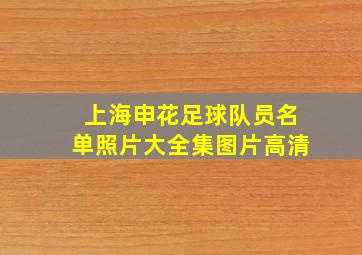 上海申花足球队员名单照片大全集图片高清